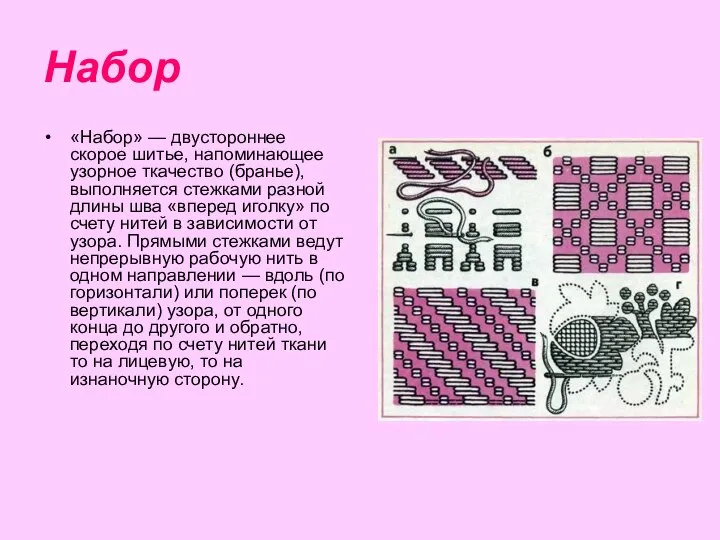 Набор

• «Набор» — двустороннее скорое шитье, напоминающее узорное ткачество (бранье), выполняется стежками разной длины шва «вперед иголку» по счету нитей в зависимости от узора. Прямыми стежками ведут непрерывную рабочую нить в одном направлении — вдоль (по горизонтали) или поперек (по вертикали) узора, от одного конца до другого и обратно, переходя по счету нитей ткани то на лицевую, то на изнаночную сторону.

а
б
в
в
г